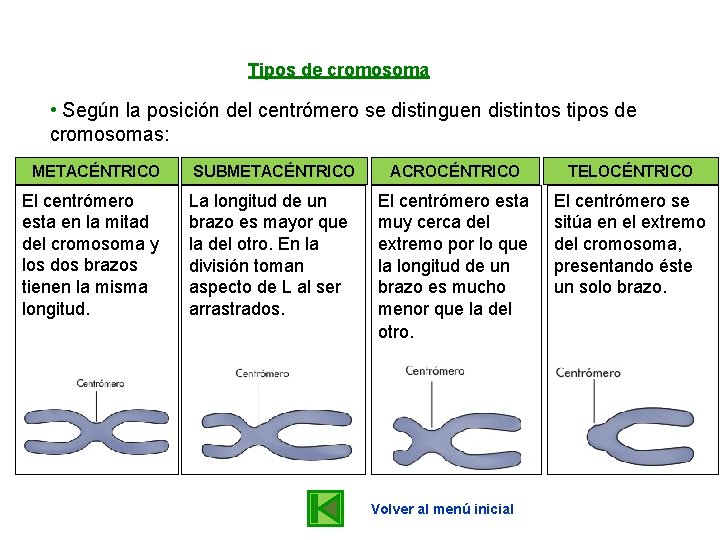 Tipos de cromosoma

• Según la posición del centrómero se distinguen distintos tipos de cromosomas:

| METACÉNTRICO | SUBMETACÉNTRICO | ACROCÉNTRICO | TELOCÉNTRICO |
|---|---|---|---|
| El centrómero esta en la mitad del cromosoma y los dos brazos tienen la misma longitud. | La longitud de un brazo es mayor que la del otro. En la división toman aspecto de L al ser arrastrados. | El centrómero esta muy cerca del extremo por lo que la longitud de un brazo es mucho menor que la del otro. | El centrómero se sitúa en el extremo del cromosoma, presentando éste un solo brazo. |
| Centrómero | Centrómero | Centrómero | Centrómero |

Volver al menú inicial